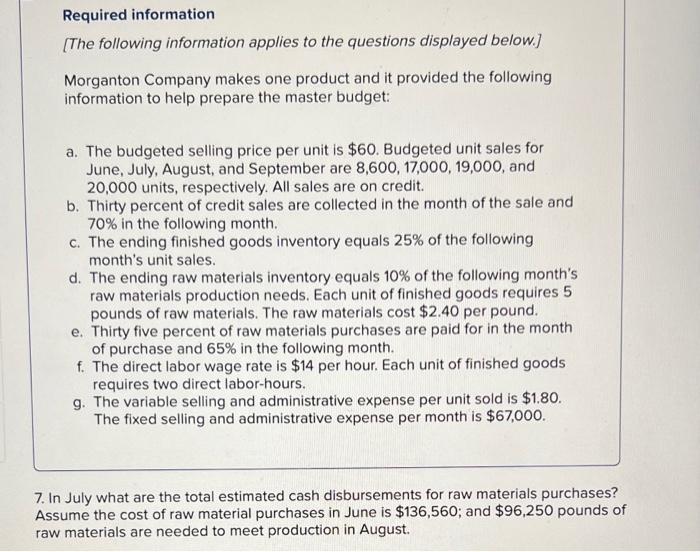 Required information

[The following information applies to the questions displayed below.]

Morganton Company makes one product and it provided the following information to help prepare the master budget:

a. The budgeted selling price per unit is \$60. Budgeted unit sales for June, July, August, and September are 8,600, 17,000, 19,000, and 20,000 units, respectively. All sales are on credit.
b. Thirty percent of credit sales are collected in the month of the sale and 70% in the following month.
c. The ending finished goods inventory equals 25% of the following month's unit sales.
d. The ending raw materials inventory equals 10% of the following month's raw materials production needs. Each unit of finished goods requires 5 pounds of raw materials. The raw materials cost \$2.40 per pound.
e. Thirty five percent of raw materials purchases are paid for in the month of purchase and 65% in the following month.
f. The direct labor wage rate is \$14 per hour. Each unit of finished goods requires two direct labor-hours.
g. The variable selling and administrative expense per unit sold is \$1.80. The fixed selling and administrative expense per month is \$67,000.

7. In July what are the total estimated cash disbursements for raw materials purchases? Assume the cost of raw material purchases in June is \$136,560; and \$96,250 pounds of raw materials are needed to meet production in August.